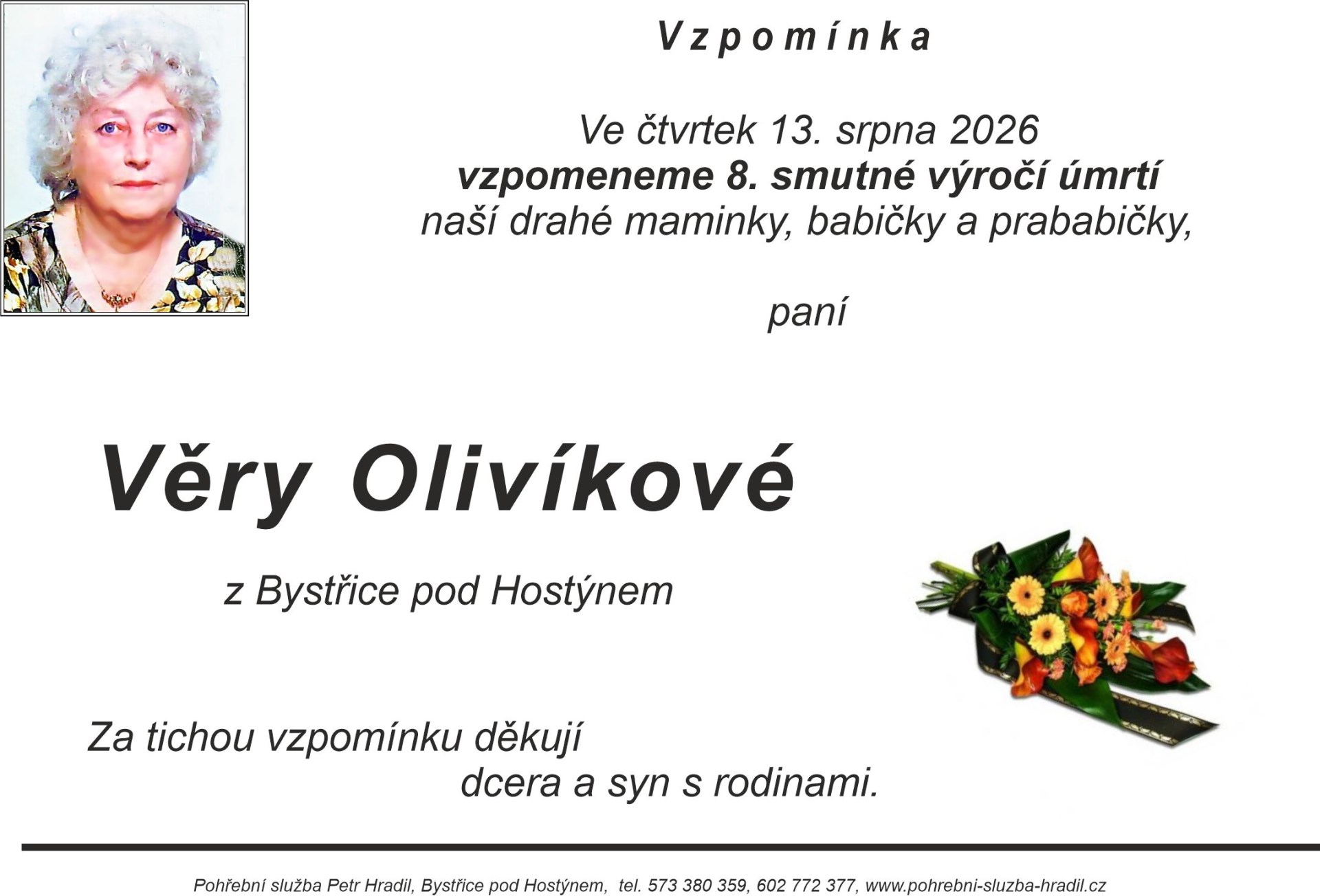 Vzpomínka

Ve čtvrtek 13. srpna 2026
vzpomeneme 8. smutné výročí úmrtí
naší drahé maminky, babičky a prababičky,

paní

Věry Olivíkové

z Bystřice pod Hostýnem

Za tichou vzpomínku děkují
dcera a syn s rodinami.

Pohřební služba Petr Hradil, Bystřice pod Hostýnem, tel. 573 380 359, 602 772 377, www.pohrebni-sluzba-hradil.cz